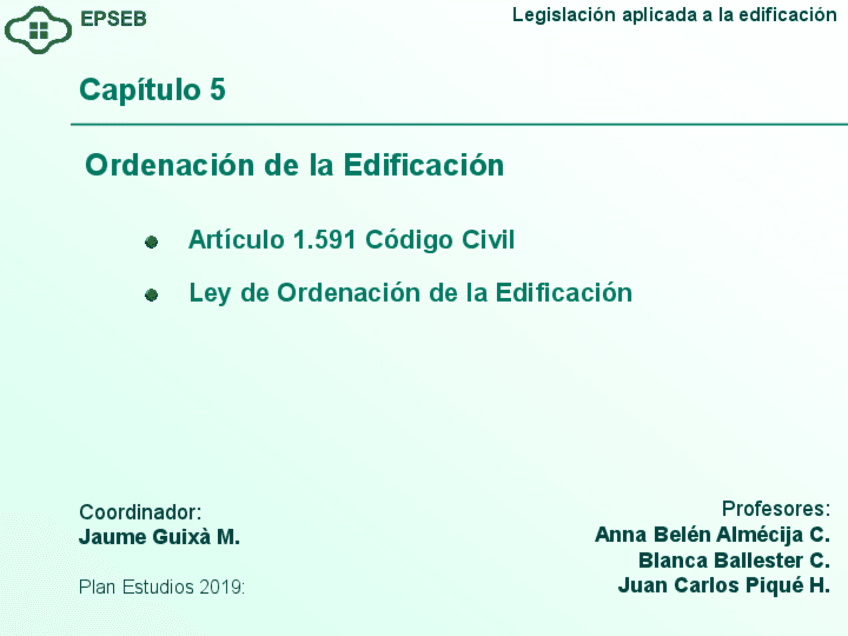 EPSEB

Legislación aplicada a la edificación

Capítulo 5

Ordenación de la Edificación

• Artículo 1.591 Código Civil
• Ley de Ordenación de la Edificación

Coordinador:
Jaume Guixà M.

Plan Estudios 2019:

Profesores:
Anna Belén Almécija C.
Blanca Ballester C.
Juan Carlos Piqué H.